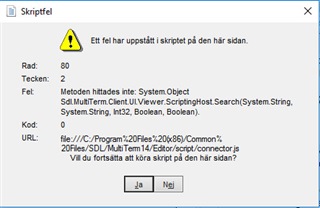 Skriptfel

Ett fel har uppstått i skriptet på den här sidan.

Rad: 80
Tecken: 2
Fel: Metoden hittades inte: System.Object Sdl.MultiTerm.Client.UI.Viewer.ScriptingHost.Search(System.String, System.String, Int32, Boolean, Boolean).
Kod: 0
URL: file:///C:/Program%20Files%20(x86)/Common%20Files/SDL/MultiTerm14/Editor/script/connector.js

Vill du fortsätta att köra skript på den här sidan?

Ja Nej